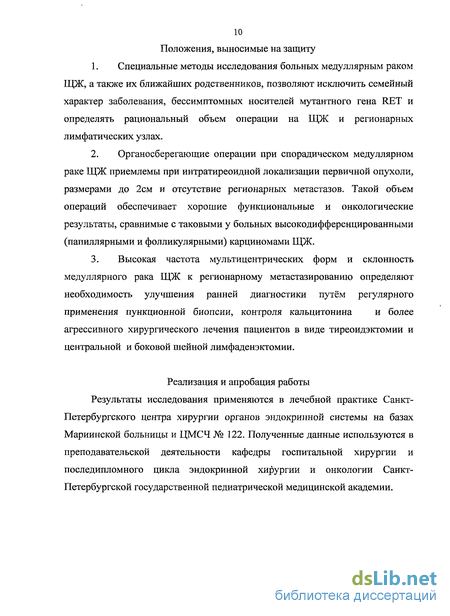 10

Положения, выносимые на защиту

1. Специальные методы исследования больных медуллярным раком ЩЖ, а также их ближайших родственников, позволяют исключить семейный характер заболевания, бессимптомных носителей мутантного гена RET и определять рациональный объем операции на ЩЖ и регионарных лимфатических узлах.

2. Органосберегающие операции при спорадическом медуллярном раке ЩЖ приемлемы при интратиреоидной локализации первичной опухоли, размерами до 2см и отсутствие регионарных метастазов. Такой объем операций обеспечивает хорошие функциональные и онкологические результаты, сравнимые с таковыми у больных высокодифференцированными (папиллярными и фолликулярными) карциномами ЩЖ.

3. Высокая частота мультицентрических форм и склонность медуллярного рака ЩЖ к регионарному метастазированию определяют необходимость улучшения ранней диагностики путём регулярного применения пункционной биопсии, контроля кальцитонина и более агрессивного хирургического лечения пациентов в виде тиреоидэктомии и центральной и боковой шейной лимфаденэктомии.

Реализация и апробация работы

Результаты исследования применяются в лечебной практике Санкт-Петербургского центра хирургии органов эндокринной системы на базах Мариинской больницы и ЦМСЧ № 122. Полученные данные используются в преподавательской деятельности кафедры госпитальной хирургии и последипломного цикла эндокринной хирургии и онкологии Санкт-Петербургской государственной педиатрической медицинской академии.

dsLib.net
библиотека диссертаций